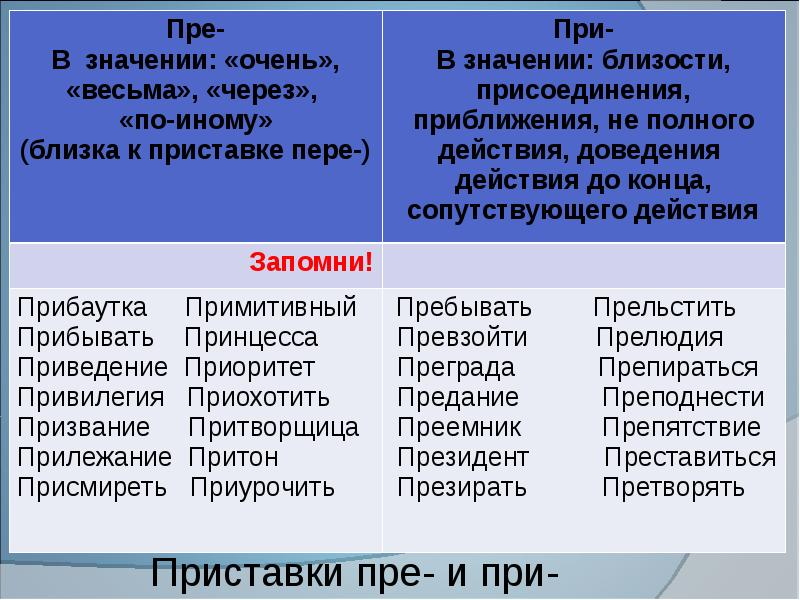 | Пре- В значении: «очень», «весьма», «через», «по-иному» (близка к приставке пере-) | При- В значении: близости, присоединения, приближения, не полного действия, доведения действия до конца, сопутствующего действия |
|---|---|
| Запомни! | |
| Прибаутка Примитивный Прибывать Принцесса Приведение Приоритет Привилегия Приохотить Призвание Притворщица Прилежание Притон Присмиреть Приурочить | Пребывать Прельстить Превзойти Прелюдия Преграда Препираться Предание Преподнести Преемник Препятствие Президент Преставиться Презирать Претворять |

Приставки пре- и при-